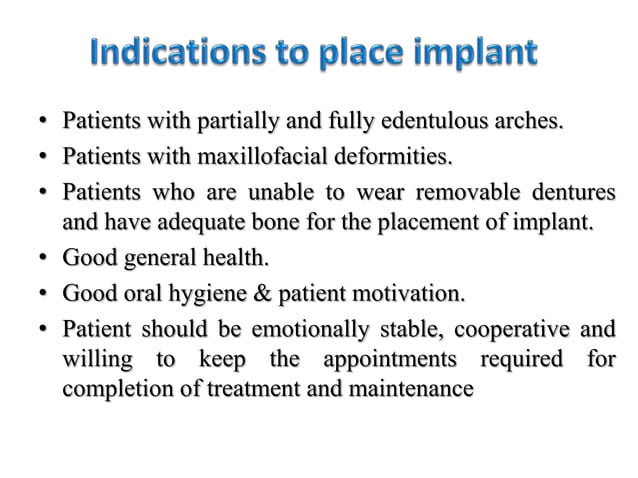 Indications to place implant

• Patients with partially and fully edentulous arches.
• Patients with maxillofacial deformities.
• Patients who are unable to wear removable dentures and have adequate bone for the placement of implant.
• Good general health.
• Good oral hygiene & patient motivation.
• Patient should be emotionally stable, cooperative and willing to keep the appointments required for completion of treatment and maintenance